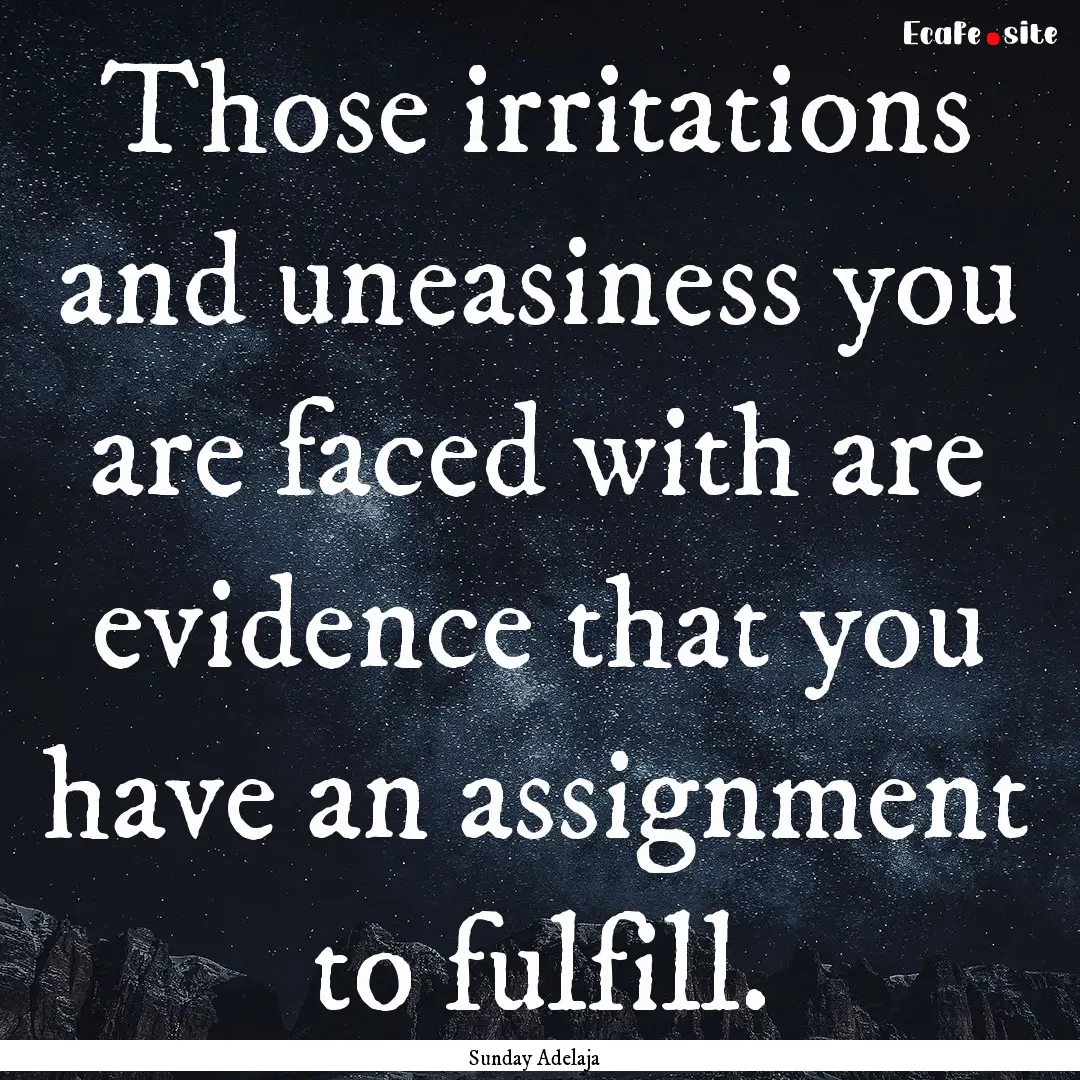 EcaFe.site

Those irritations and uneasiness you are faced with are evidence that you have an assignment to fulfill.

Sunday Adelaja